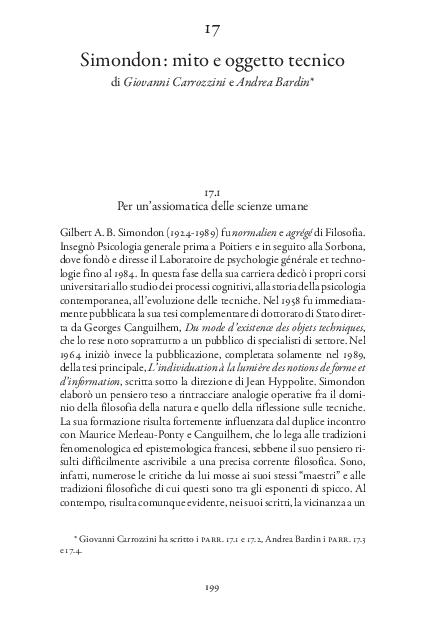 17

Simondon: mito e oggetto tecnico

di Giovanni Carrozzini e Andrea Bardin*

17.1

Per un'assiomatica delle scienze umane

Gilbert A. B. Simondon (1924-1989) fu normalien e agrégé di Filosofia. Insegnò Psicologia generale prima a Poitiers e in seguito alla Sorbona, dove fondò e diresse il Laboratoire de psychologie générale et technologie fino al 1984. In questa fase della sua carriera dedicò i propri corsi universitari allo studio dei processi cognitivi, alla storia della psicologia contemporanea, all'evoluzione delle tecniche. Nel 1958 fu immediatamente pubblicata la sua tesi complementare di dottorato di Stato diretta da Georges Canguilhem, Du mode d'existence des objets techniques, che lo rese noto soprattutto a un pubblico di specialisti di settore. Nel 1964 iniziò invece la pubblicazione, completata solamente nel 1989, della tesi principale, L'individuation à la lumière des notions de forme et d'information, scritta sotto la direzione di Jean Hyppolite. Simondon elaborò un pensiero teso a rintracciare analogie operative fra il dominio della filosofia della natura e quello della riflessione sulle tecniche. La sua formazione risulta fortemente influenzata dal duplice incontro con Maurice Merleau-Ponty e Canguilhem, che lo lega alle tradizioni fenomenologica ed epistemologica francesi, sebbene il suo pensiero risulti difficilmente ascrivibile a una precisa corrente filosofica. Sono, infatti, numerose le critiche da lui mosse ai suoi stessi "maestri" e alle tradizioni filosofiche di cui questi sono tra gli esponenti di spicco. Al contempo, risulta comunque evidente, nei suoi scritti, la vicinanza a un

* Giovanni Carrozzini ha scritto i PARR. 17.1 e 17.2, Andrea Bardin i PARR. 17.3 e 17.4.

199